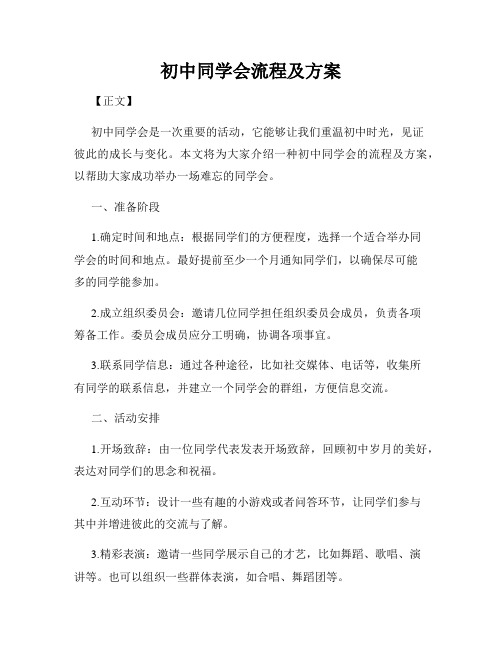 初中同学会流程及方案

【正文】

初中同学会是一次重要的活动，它能够让我们重温初中时光，见证彼此的成长与变化。本文将为大家介绍一种初中同学会的流程及方案，以帮助大家成功举办一场难忘的同学会。

一、准备阶段

1.确定时间和地点：根据同学们的方便程度，选择一个适合举办同学会的时间和地点。最好提前至少一个月通知同学们，以确保尽可能多的同学能参加。

2.成立组织委员会：邀请几位同学担任组织委员会成员，负责各项筹备工作。委员会成员应分工明确，协调各项事宜。

3.联系同学信息：通过各种途径，比如社交媒体、电话等，收集所有同学的联系信息，并建立一个同学会的群组，方便信息交流。

二、活动安排

1.开场致辞：由一位同学代表发表开场致辞，回顾初中岁月的美好，表达对同学们的思念和祝福。

2.互动环节：设计一些有趣的小游戏或者问答环节，让同学们参与其中并增进彼此的交流与了解。

3.精彩表演：邀请一些同学展示自己的才艺，比如舞蹈、歌唱、演讲等。也可以组织一些群体表演，如合唱、舞蹈团等。